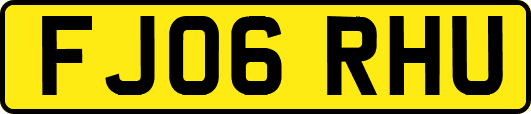 FJ06 RHU